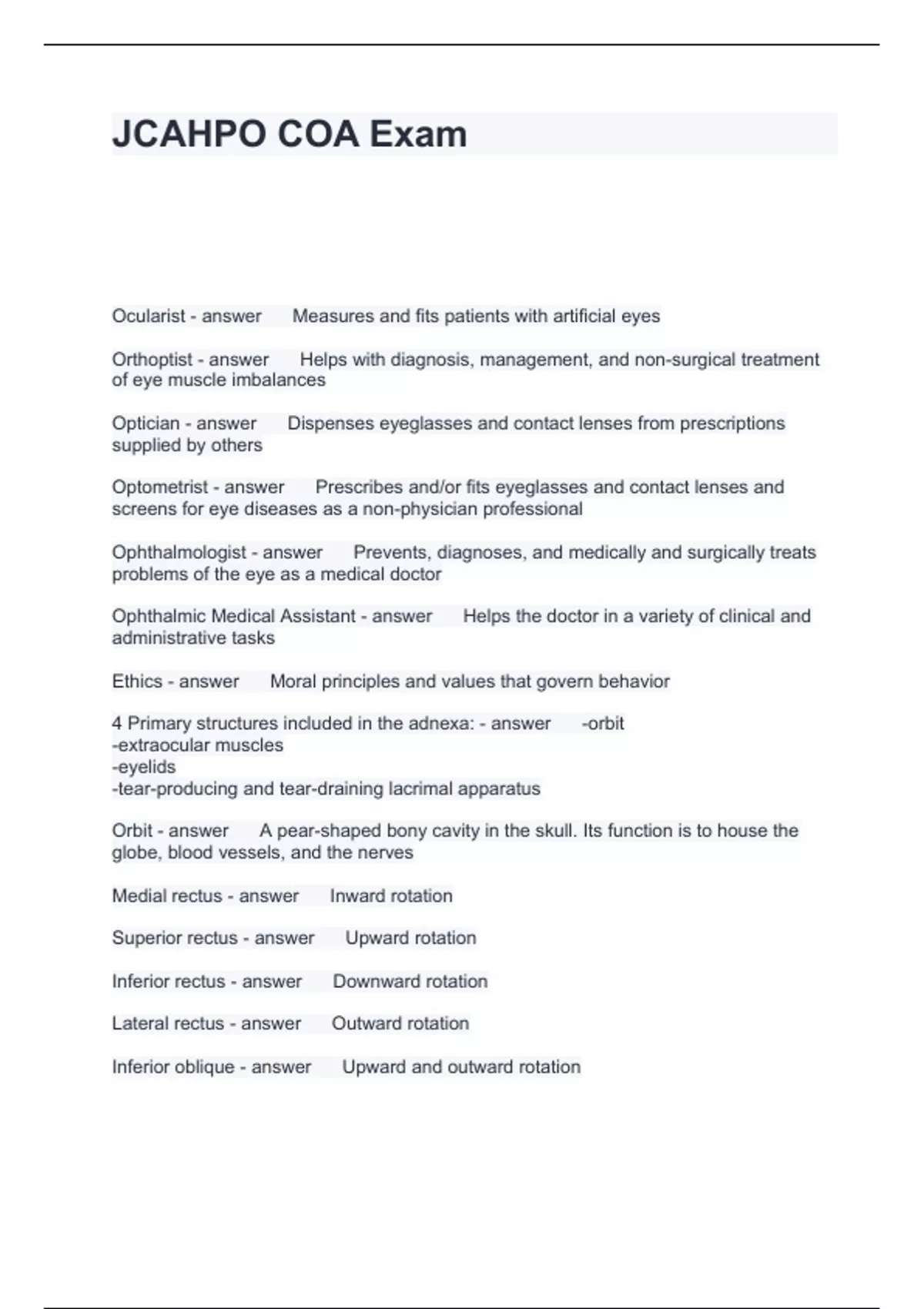 JCAHPO COA Exam

Ocularist - answer Measures and fits patients with artificial eyes

Orthoptist - answer Helps with diagnosis, management, and non-surgical treatment of eye muscle imbalances

Optician - answer Dispenses eyeglasses and contact lenses from prescriptions supplied by others

Optometrist - answer Prescribes and/or fits eyeglasses and contact lenses and screens for eye diseases as a non-physician professional

Ophthalmologist - answer Prevents, diagnoses, and medically and surgically treats problems of the eye as a medical doctor

Ophthalmic Medical Assistant - answer Helps the doctor in a variety of clinical and administrative tasks

Ethics - answer Moral principles and values that govern behavior

4 Primary structures included in the adnexa: - answer -orbit
-extraocular muscles
-eyelids
-tear-producing and tear-draining lacrimal apparatus

Orbit - answer A pear-shaped bony cavity in the skull. Its function is to house the globe, blood vessels, and the nerves

Medial rectus - answer Inward rotation

Superior rectus - answer Upward rotation

Inferior rectus - answer Downward rotation

Lateral rectus - answer Outward rotation

Inferior oblique - answer Upward and outward rotation